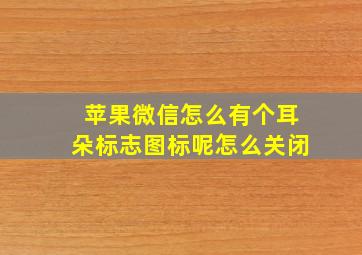 苹果微信怎么有个耳朵标志图标呢怎么关闭